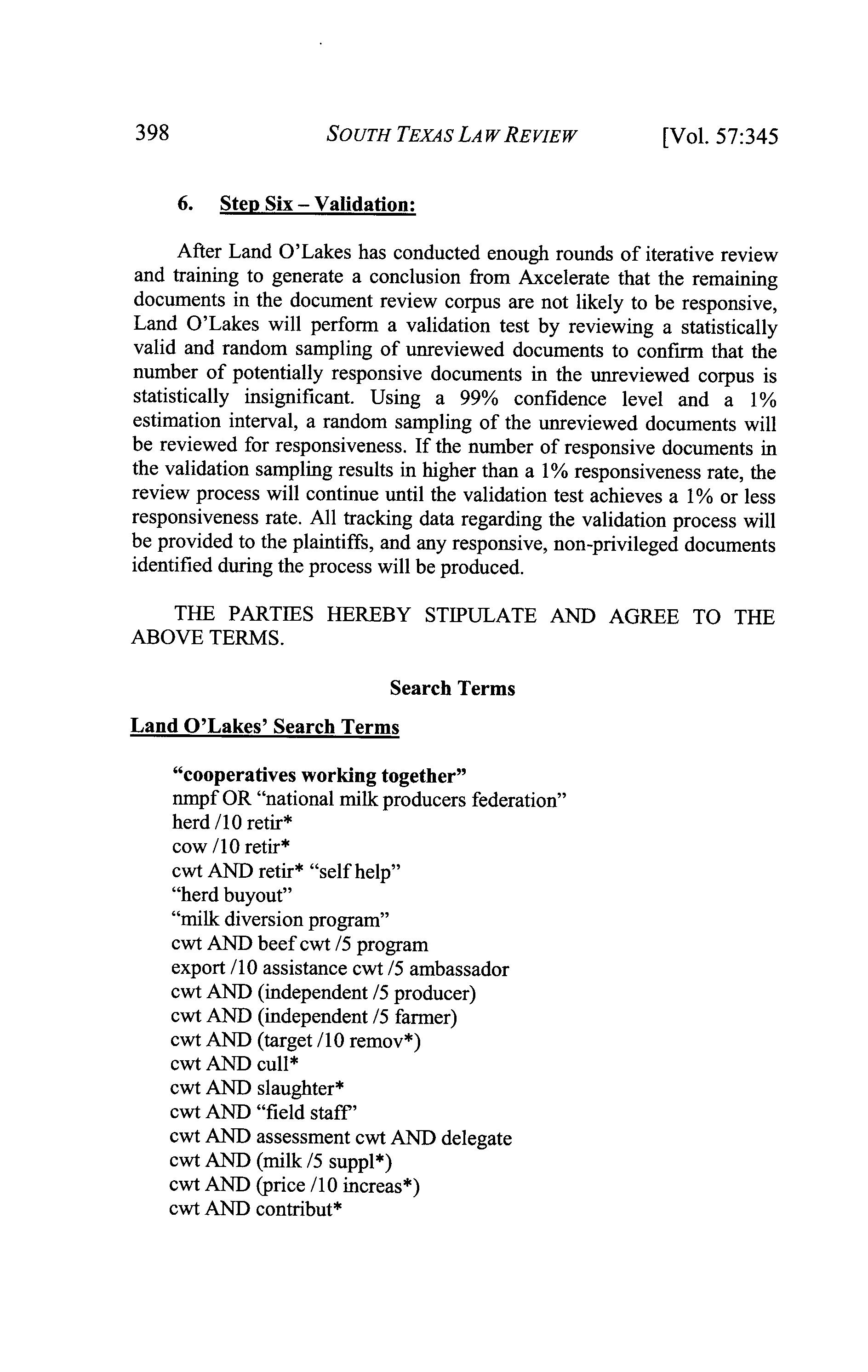 398 SOUTH TEXAS LAW REVIEW [Vol. 57:345

6. Step Six – Validation:

After Land O'Lakes has conducted enough rounds of iterative review and training to generate a conclusion from Axcelerate that the remaining documents in the document review corpus are not likely to be responsive, Land O'Lakes will perform a validation test by reviewing a statistically valid and random sampling of unreviewed documents to confirm that the number of potentially responsive documents in the unreviewed corpus is statistically insignificant. Using a 99% confidence level and a 1% estimation interval, a random sampling of the unreviewed documents will be reviewed for responsiveness. If the number of responsive documents in the validation sampling results in higher than a 1% responsiveness rate, the review process will continue until the validation test achieves a 1% or less responsiveness rate. All tracking data regarding the validation process will be provided to the plaintiffs, and any responsive, non-privileged documents identified during the process will be produced.

THE PARTIES HEREBY STIPULATE AND AGREE TO THE ABOVE TERMS.

Search Terms

Land O'Lakes' Search Terms

"cooperatives working together"
nmpf OR "national milk producers federation"
herd /10 retir*
cow /10 retir*
cwt AND retir* "self help"
"herd buyout"
"milk diversion program"
cwt AND beef cwt /5 program
export /10 assistance cwt /5 ambassador
cwt AND (independent /5 producer)
cwt AND (independent /5 farmer)
cwt AND (target /10 remov*)
cwt AND cull*
cwt AND slaughter*
cwt AND "field staff"
cwt AND assessment cwt AND delegate
cwt AND (milk /5 suppl*)
cwt AND (price /10 increas*)
cwt AND contribut*